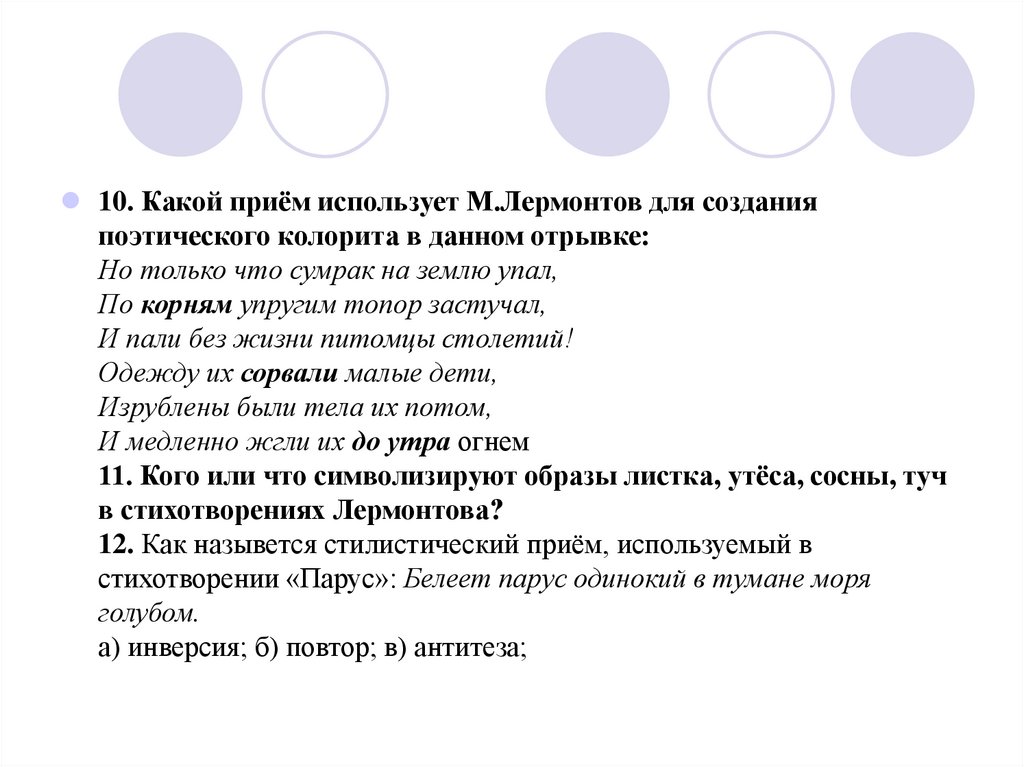 10. Какой приём использует М.Лермонтов для создания поэтического колорита в данном отрывке:
Но только что сумрак на землю упал,
По корням упругим топор застучал,
И пали без жизни питомцы столетий!
Одежду их сорвали малые дети,
Изрублены были тела их потом,
И медленно жгли их до утра огнем
11. Кого или что символизируют образы листка, утёса, сосны, туч в стихотворениях Лермонтова?
12. Как назывется стилистический приём, используемый в стихотворении «Парус»: Белеет парус одинокий в тумане моря голубом.
а) инверсия; б) повтор; в) антитеза;